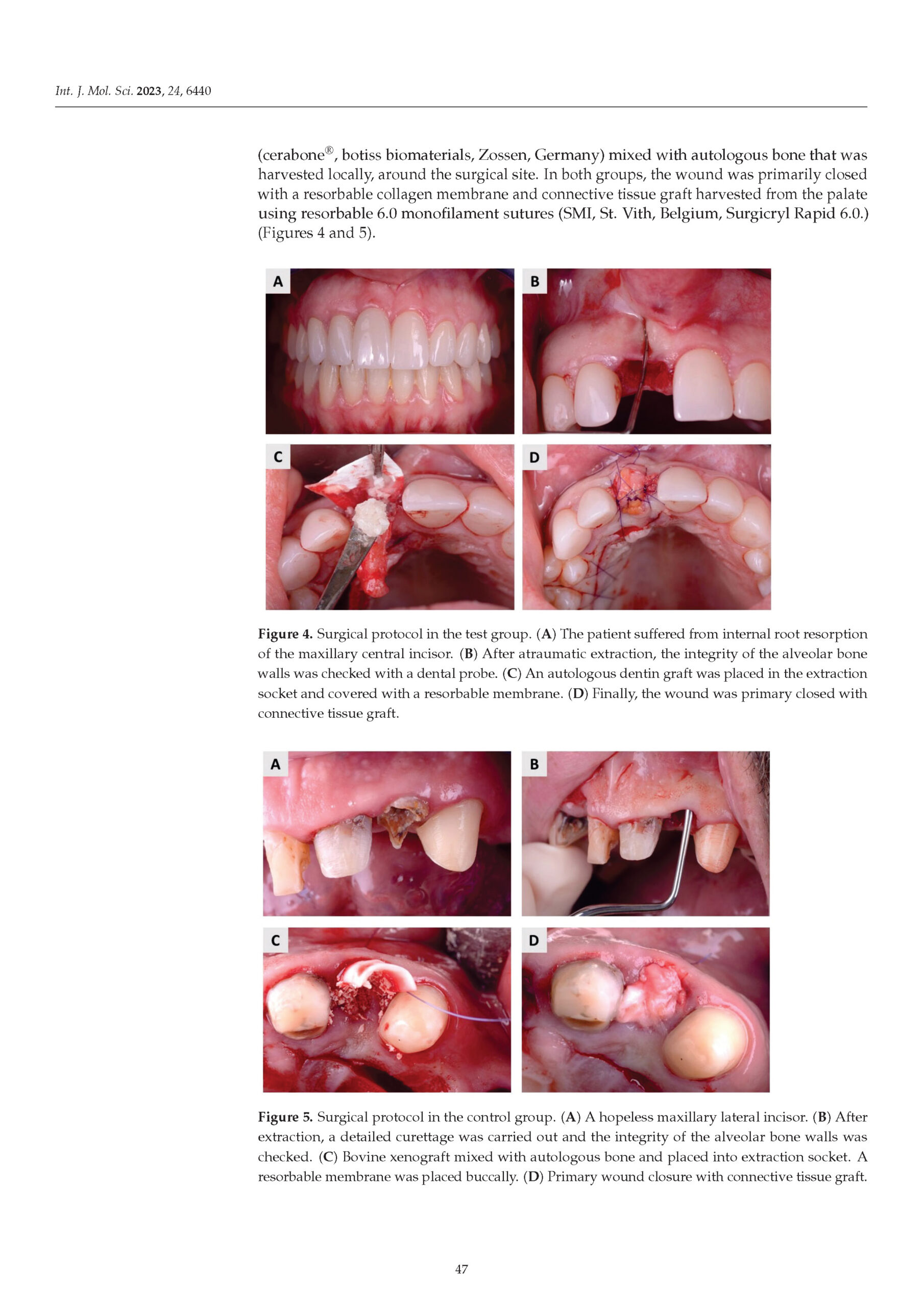 Int. J. Mol. Sci. 2023, 24, 6440

(cerabone®, botiss biomaterials, Zossen, Germany) mixed with autologous bone that was harvested locally, around the surgical site. In both groups, the wound was primarily closed with a resorbable collagen membrane and connective tissue graft harvested from the palate using resorbable 6.0 monofilament sutures (SMI, St. Vith, Belgium, Surgicryl Rapid 6.0.) (Figures 4 and 5).

A

B

C

D

Figure 4. Surgical protocol in the test group. (A) The patient suffered from internal root resorption of the maxillary central incisor. (B) After atraumatic extraction, the integrity of the alveolar bone walls was checked with a dental probe. (C) An autologous dentin graft was placed in the extraction socket and covered with a resorbable membrane. (D) Finally, the wound was primary closed with connective tissue graft.

A

B

C

D

Figure 5. Surgical protocol in the control group. (A) A hopeless maxillary lateral incisor. (B) After extraction, a detailed curettage was carried out and the integrity of the alveolar bone walls was checked. (C) Bovine xenograft mixed with autologous bone and placed into extraction socket. A resorbable membrane was placed buccally. (D) Primary wound closure with connective tissue graft.

47